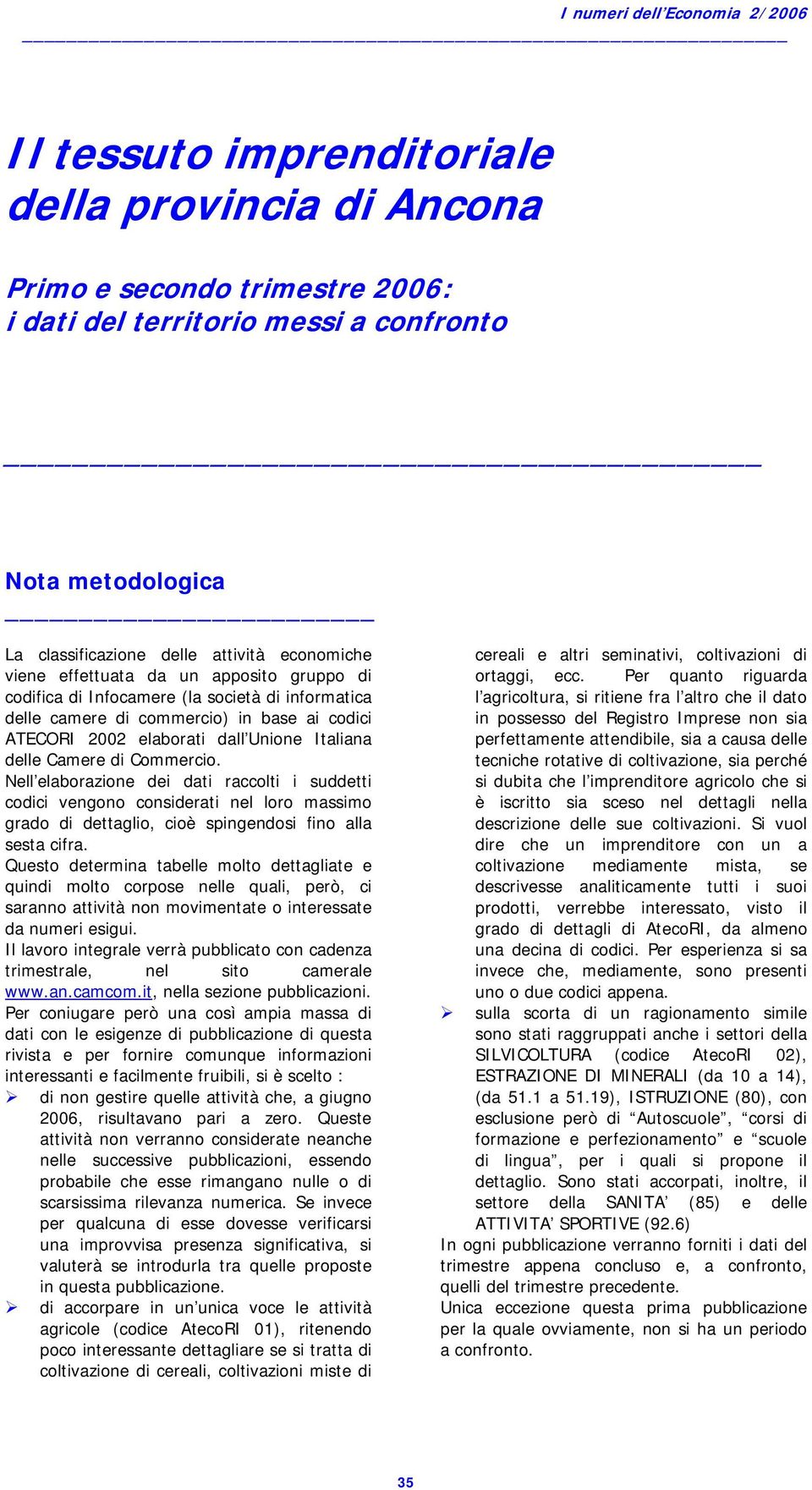 I numeri dell'Economia 2/2006

Il tessuto imprenditoriale della provincia di Ancona

Primo e secondo trimestre 2006: i dati del territorio messi a confronto

Nota metodologica

La classificazione delle attività economiche viene effettuata da un apposito gruppo di codifica di Infocamere (la società di informatica delle camere di commercio) in base ai codici ATECORI 2002 elaborati dall'Unione Italiana delle Camere di Commercio.
Nell'elaborazione dei dati raccolti i suddetti codici vengono considerati nel loro massimo grado di dettaglio, cioè spingendosi fino alla sesta cifra.
Questo determina tabelle molto dettagliate e quindi molto corpose nelle quali, però, ci saranno attività non movimentate o interessate da numeri esigui.
Il lavoro integrale verrà pubblicato con cadenza trimestrale, nel sito camerale www.an.camcom.it, nella sezione pubblicazioni.
Per coniugare però una così ampia massa di dati con le esigenze di pubblicazione di questa rivista e per fornire comunque informazioni interessanti e facilmente fruibili, si è scelto :
➢ di non gestire quelle attività che, a giugno 2006, risultavano pari a zero. Queste attività non verranno considerate neanche nelle successive pubblicazioni, essendo probabile che esse rimangano nulle o di scarsissima rilevanza numerica. Se invece per qualcuna di esse dovesse verificarsi una improvvisa presenza significativa, si valuterà se introdurla tra quelle proposte in questa pubblicazione.
➢ di accorpare in un'unica voce le attività agricole (codice AtecoRI 01), ritenendo poco interessante dettagliare se si tratta di coltivazione di cereali, coltivazioni miste di cereali e altri seminativi, coltivazioni di ortaggi, ecc. Per quanto riguarda l'agricoltura, si ritiene fra l'altro che il dato in possesso del Registro Imprese non sia perfettamente attendibile, sia a causa delle tecniche rotative di coltivazione, sia perché si dubita che l'imprenditore agricolo che si è iscritto sia sceso nel dettagli nella descrizione delle sue coltivazioni. Si vuol dire che un imprenditore con un a coltivazione mediamente mista, se descrivesse analiticamente tutti i suoi prodotti, verrebbe interessato, visto il grado di dettagli di AtecoRI, da almeno una decina di codici. Per esperienza si sa invece che, mediamente, sono presenti uno o due codici appena.
➢ sulla scorta di un ragionamento simile sono stati raggruppati anche i settori della SILVICOLTURA (codice AtecoRI 02), ESTRAZIONE DI MINERALI (da 10 a 14), (da 51.1 a 51.19), ISTRUZIONE (80), con esclusione però di "Autoscuole", "corsi di formazione e perfezionamento" e "scuole di lingua", per i quali si propone il dettaglio. Sono stati accorpati, inoltre, il settore della SANITA' (85) e delle ATTIVITA' SPORTIVE (92.6)
In ogni pubblicazione verranno forniti i dati del trimestre appena concluso e, a confronto, quelli del trimestre precedente.
Unica eccezione questa prima pubblicazione per la quale ovviamente, non si ha un periodo a confronto.

35